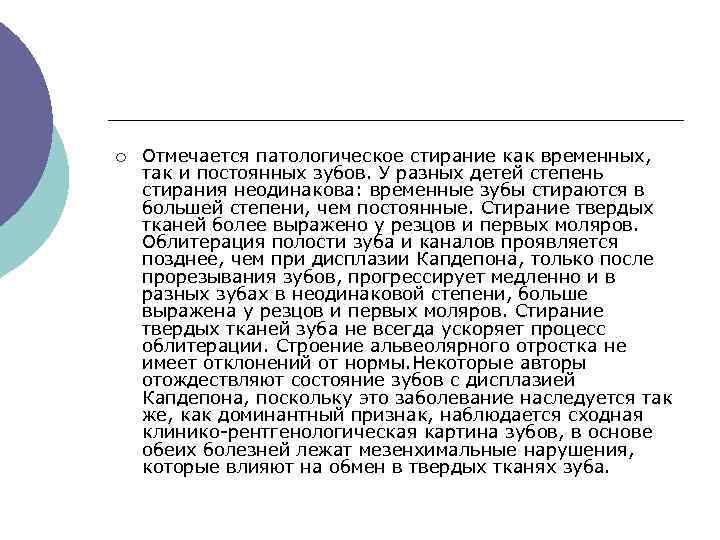 Отмечается патологическое стирание как временных, так и постоянных зубов. У разных детей степень стирания неодинакова: временные зубы стираются в большей степени, чем постоянные. Стирание твердых тканей более выражено у резцов и первых моляров. Облитерация полости зуба и каналов проявляется позднее, чем при дисплазии Капдепона, только после прорезывания зубов, прогрессирует медленно и в разных зубах в неодинаковой степени, больше выражена у резцов и первых моляров. Стирание твердых тканей зуба не всегда ускоряет процесс облитерации. Строение альвеолярного отростка не имеет отклонений от нормы.Некоторые авторы отождествляют состояние зубов с дисплазией Капдепона, поскольку это заболевание наследуется так же, как доминантный признак, наблюдается сходная клинико-рентгенологическая картина зубов, в основе обеих болезней лежат мезенхимальные нарушения, которые влияют на обмен в твердых тканях зуба.